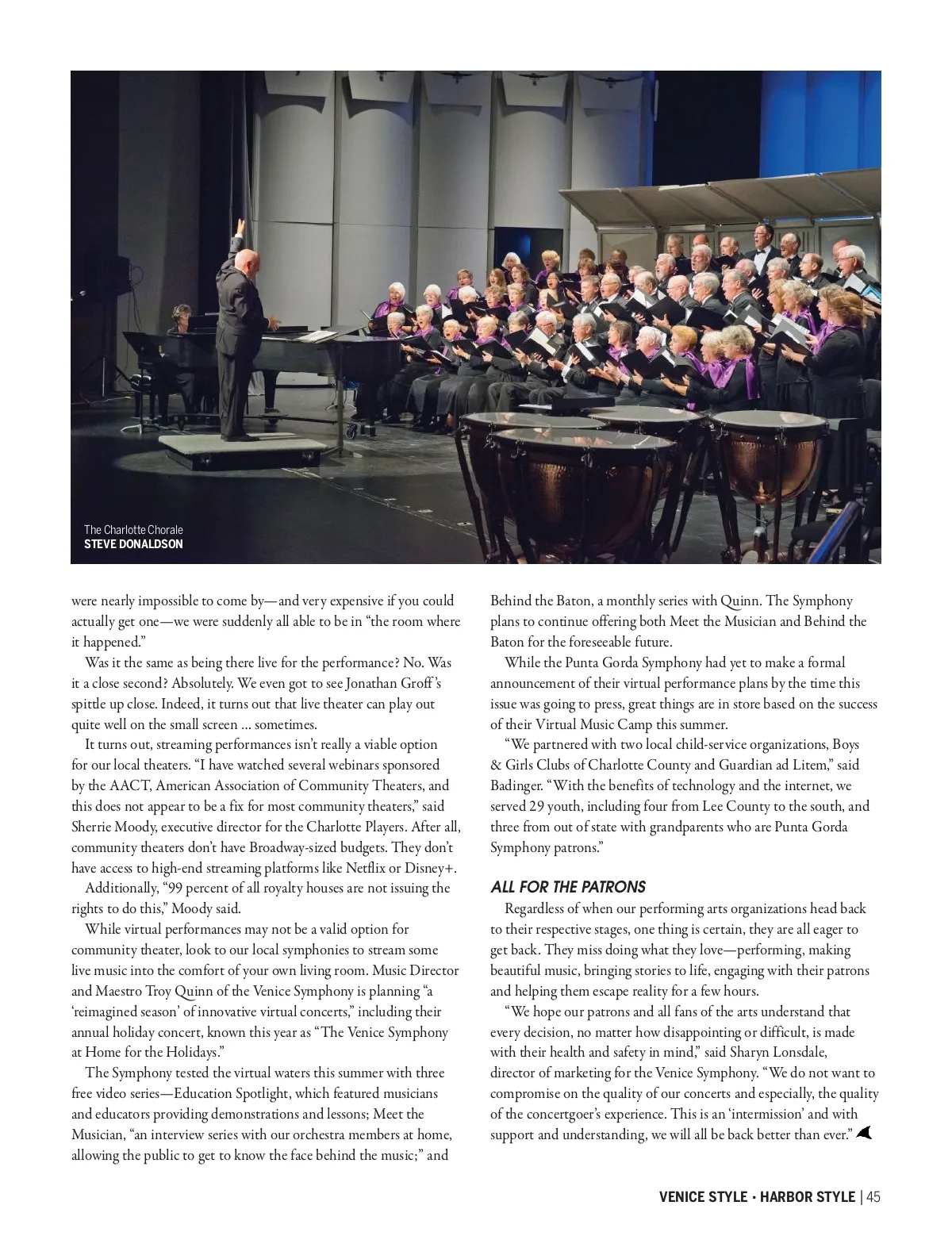 The Charlotte Chorale
STEVE DONALDSON

were nearly impossible to come by—and very expensive if you could actually get one—we were suddenly all able to be in "the room where it happened."

Was it the same as being there live for the performance? No. Was it a close second? Absolutely. We even got to see Jonathan Groff's spittle up close. Indeed, it turns out that live theater can play out quite well on the small screen ... sometimes.

It turns out, streaming performances isn't really a viable option for our local theaters. "I have watched several webinars sponsored by the AACT, American Association of Community Theaters, and this does not appear to be a fix for most community theaters," said Sherrie Moody, executive director for the Charlotte Players. After all, community theaters don't have Broadway-sized budgets. They don't have access to high-end streaming platforms like Netflix or Disney+.

Additionally, "99 percent of all royalty houses are not issuing the rights to do this," Moody said.

While virtual performances may not be a valid option for community theater, look to our local symphonies to stream some live music into the comfort of your own living room. Music Director and Maestro Troy Quinn of the Venice Symphony is planning "a 'reimagined season' of innovative virtual concerts," including their annual holiday concert, known this year as "The Venice Symphony at Home for the Holidays."

The Symphony tested the virtual waters this summer with three free video series—Education Spotlight, which featured musicians and educators providing demonstrations and lessons; Meet the Musician, "an interview series with our orchestra members at home, allowing the public to get to know the face behind the music;" and Behind the Baton, a monthly series with Quinn. The Symphony plans to continue offering both Meet the Musician and Behind the Baton for the foreseeable future.

While the Punta Gorda Symphony had yet to make a formal announcement of their virtual performance plans by the time this issue was going to press, great things are in store based on the success of their Virtual Music Camp this summer.

"We partnered with two local child-service organizations, Boys & Girls Clubs of Charlotte County and Guardian ad Litem," said Badinger. "With the benefits of technology and the internet, we served 29 youth, including four from Lee County to the south, and three from out of state with grandparents who are Punta Gorda Symphony patrons."

ALL FOR THE PATRONS

Regardless of when our performing arts organizations head back to their respective stages, one thing is certain, they are all eager to get back. They miss doing what they love—performing, making beautiful music, bringing stories to life, engaging with their patrons and helping them escape reality for a few hours.

"We hope our patrons and all fans of the arts understand that every decision, no matter how disappointing or difficult, is made with their health and safety in mind," said Sharyn Lonsdale, director of marketing for the Venice Symphony. "We do not want to compromise on the quality of our concerts and especially, the quality of the concertgoer's experience. This is an 'intermission' and with support and understanding, we will all be back better than ever."

VENICE STYLE • HARBOR STYLE | 45